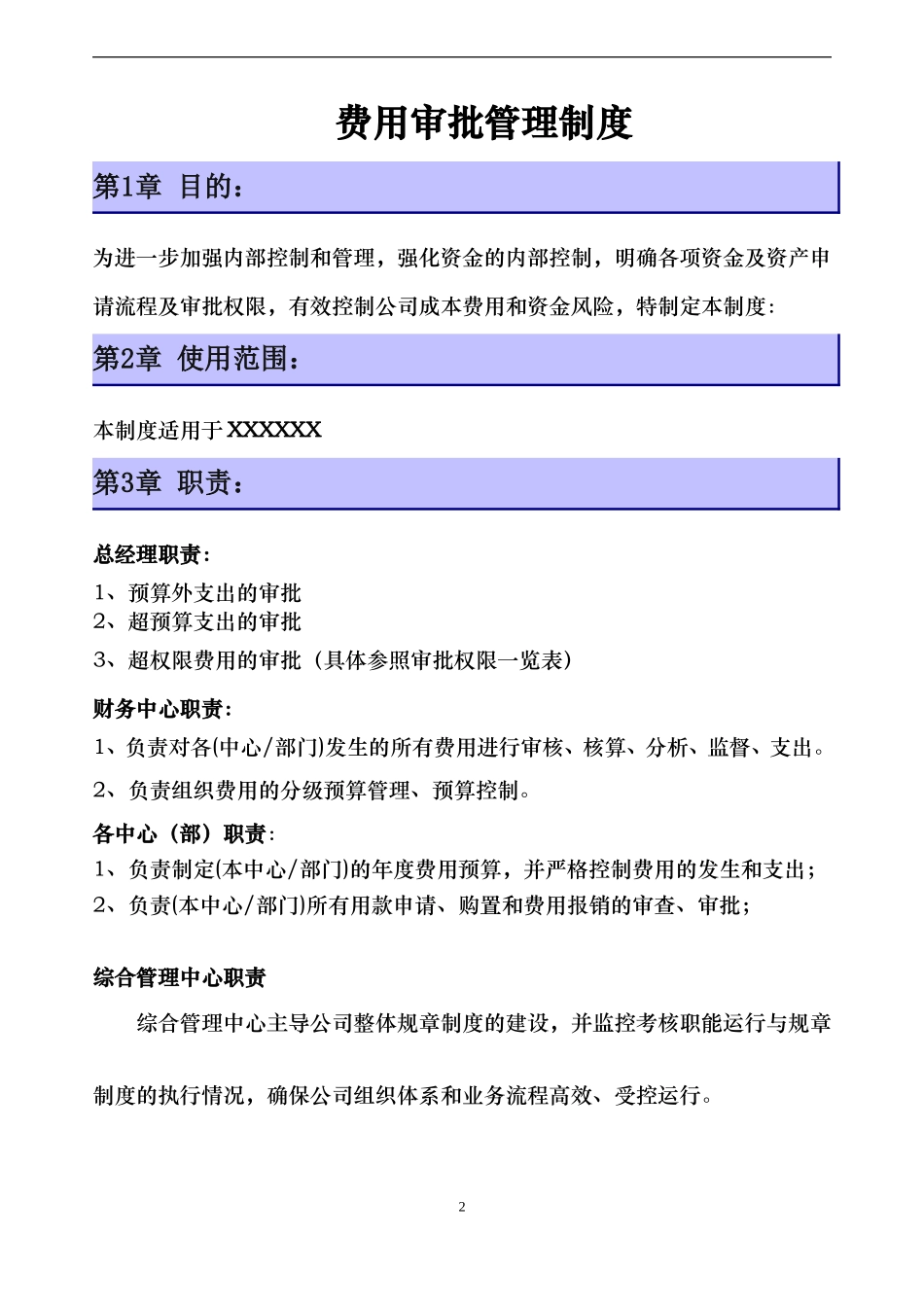 费用审批管理制度

第1章 目的：

为进一步加强内部控制和管理，强化资金的内部控制，明确各项资金及资产申请流程及审批权限，有效控制公司成本费用和资金风险，特制定本制度：

第2章 使用范围：

本制度适用于XXXXXX

第3章 职责：

总经理职责：

1、预算外支出的审批
2、超预算支出的审批
3、超权限费用的审批（具体参照审批权限一览表）

财务中心职责：

1、负责对各(中心/部门)发生的所有费用进行审核、核算、分析、监督、支出。
2、负责组织费用的分级预算管理、预算控制。

各中心（部）职责：

1、负责制定(本中心/部门)的年度费用预算，并严格控制费用的发生和支出；
2、负责(本中心/部门)所有用款申请、购置和费用报销的审查、审批；

综合管理中心职责

综合管理中心主导公司整体规章制度的建设，并监控考核职能运行与规章制度的执行情况，确保公司组织体系和业务流程高效、受控运行。

2